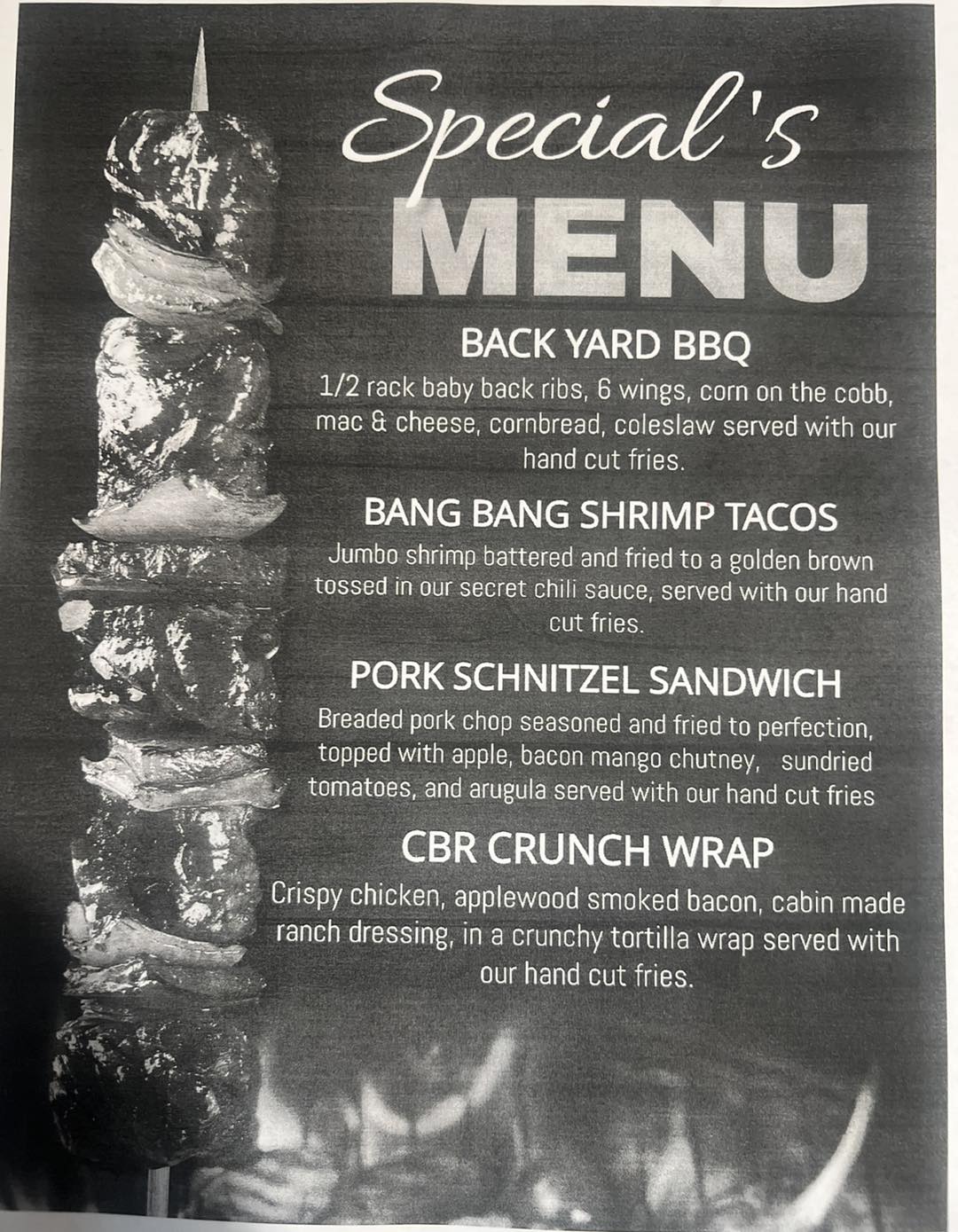 Special's

MENU

BACK YARD BBQ

1/2 rack baby back ribs, 6 wings, corn on the cobb, mac & cheese, cornbread, coleslaw served with our hand cut fries.

BANG BANG SHRIMP TACOS

Jumbo shrimp battered and fried to a golden brown tossed in our secret chili sauce, served with our hand cut fries.

PORK SCHNITZEL SANDWICH

Breaded pork chop seasoned and fried to perfection, topped with apple, bacon mango chutney, sundried tomatoes, and arugula served with our hand cut fries

CBR CRUNCH WRAP

Crispy chicken, applewood smoked bacon, cabin made ranch dressing, in a crunchy tortilla wrap served with our hand cut fries.